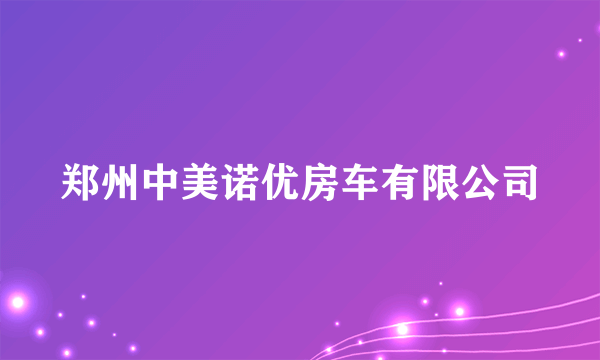 郑州中美诺优房车有限公司